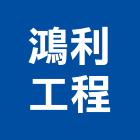 鴻利
工程